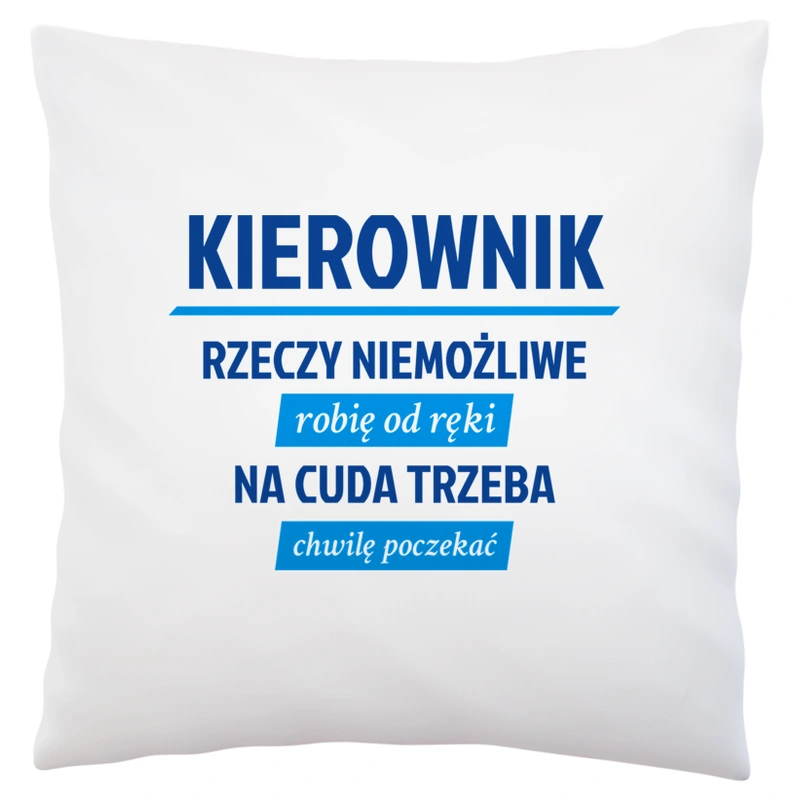 KIEROWNIK

RZECZY NIEMOŻLIWE

robię od ręki

NA CUDA TRZEBA

chwilę poczekać